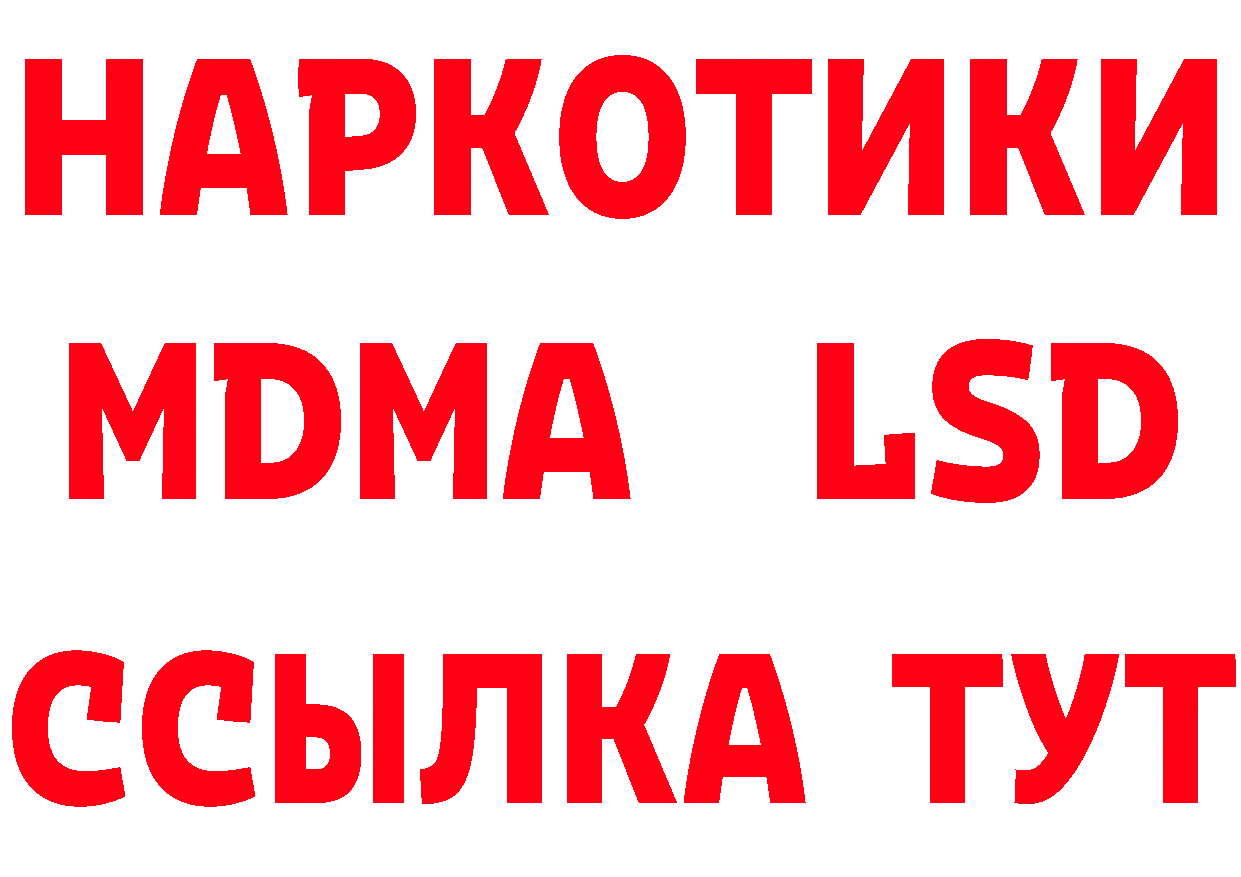 НАРКОТИКИ
MDMA LSD
ССЫЛКА ТУТ